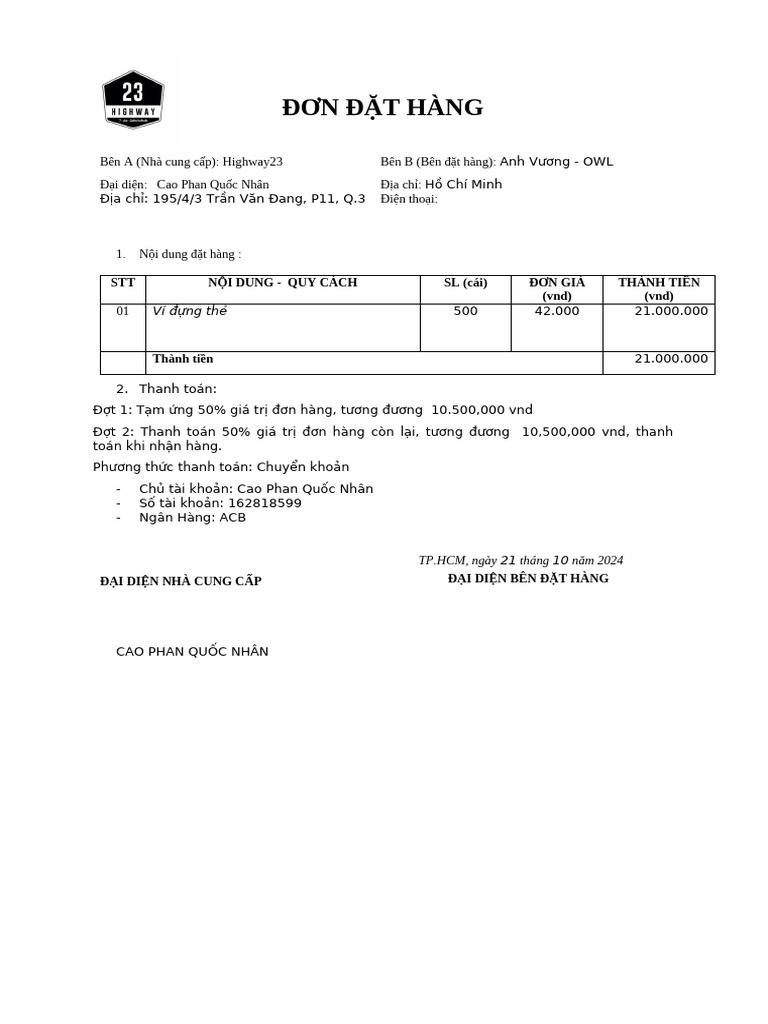 23
HIGHWAY

ĐƠN ĐẶT HÀNG

Bên A (Nhà cung cấp): Highway23
Đại diện: Cao Phan Quốc Nhân
Địa chỉ: 195/4/3 Trần Văn Đang, P11, Q.3

Bên B (Bên đặt hàng): Anh Vương - OWL
Địa chỉ: Hồ Chí Minh
Điện thoại:

1. Nội dung đặt hàng :

| STT | NỘI DUNG - QUY CÁCH | SL (cái) | ĐƠN GIÁ (vnd) | THÀNH TIỀN (vnd) |
|---|---|---|---|---|
| 01 | Ví đựng thẻ | 500 | 42.000 | 21.000.000 |
| | Thành tiền | | | 21.000.000 |

2. Thanh toán:
Đợt 1: Tạm ứng 50% giá trị đơn hàng, tương đương 10.500,000 vnd

Đợt 2: Thanh toán 50% giá trị đơn hàng còn lại, tương đương 10,500,000 vnd, thanh toán khi nhận hàng.

Phương thức thanh toán: Chuyển khoản
- Chủ tài khoản: Cao Phan Quốc Nhân
- Số tài khoản: 162818599
- Ngân Hàng: ACB

TP.HCM, ngày 21 tháng 10 năm 2024

ĐẠI DIỆN NHÀ CUNG CẤP

ĐẠI DIỆN BÊN ĐẶT HÀNG

CAO PHAN QUỐC NHÂN